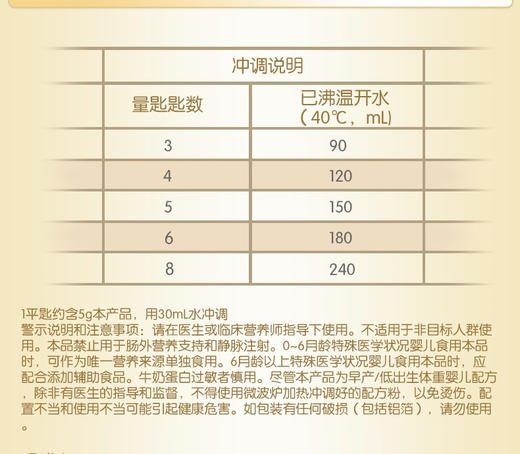 冲调说明

| 量匙匙数 | 已沸温开水（40℃，mL） |
|---|---|
| 3 | 90 |
| 4 | 120 |
| 5 | 150 |
| 6 | 180 |
| 8 | 240 |

1平匙约含5g本产品，用30mL水冲调
警示说明和注意事项：请在医生或临床营养师指导下使用。不适用于非目标人群使用。本品禁止用于肠外营养支持和静脉注射。0~6月龄特殊医学状况婴儿食用本品时，可作为唯一营养来源单独食用。6月龄以上特殊医学状况婴儿食用本品时，应配合添加辅助食品。牛奶蛋白过敏者慎用。尽管本产品为早产/低出生体重婴儿配方，除非有医生的指导和监督，不得使用微波炉加热冲调好的配方粉，以免烫伤。配置不当和使用不当可能引起健康危害。如包装有任何破损（包括铝箔），请勿使用。